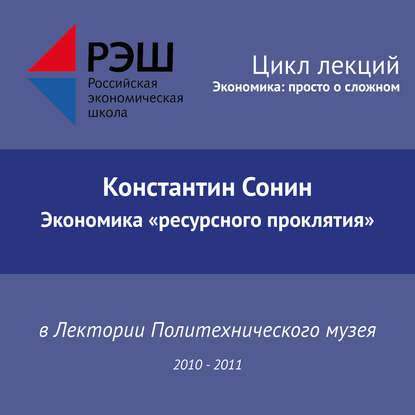 РЭШ
Российская
экономическая
школа

Цикл лекций
Экономика: просто о сложном

Константин Сонин
Экономика «ресурсного проклятия»

в Лектории Политехнического музея

2010 - 2011